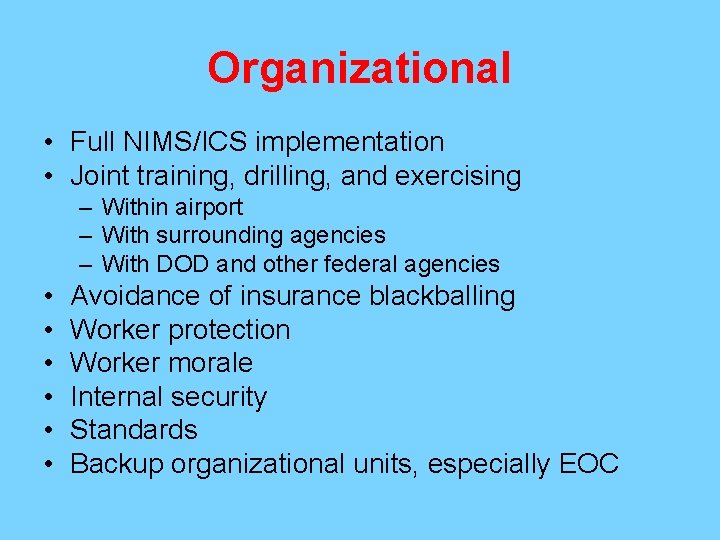 Organizational

• Full NIMS/ICS implementation
• Joint training, drilling, and exercising
– Within airport
– With surrounding agencies
– With DOD and other federal agencies
• Avoidance of insurance blackballing
• Worker protection
• Worker morale
• Internal security
• Standards
• Backup organizational units, especially EOC